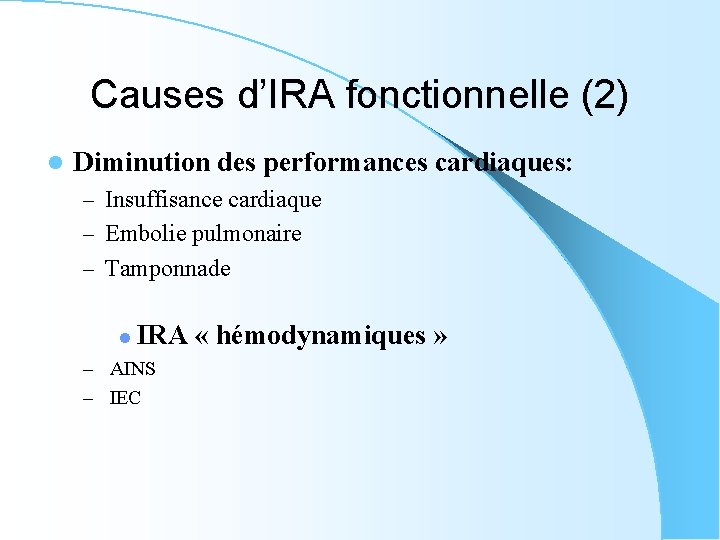 Causes d'IRA fonctionnelle (2)

• Diminution des performances cardiaques:
- Insuffisance cardiaque
- Embolie pulmonaire
- Tamponnade

• IRA « hémodynamiques »
- AINS
- IEC